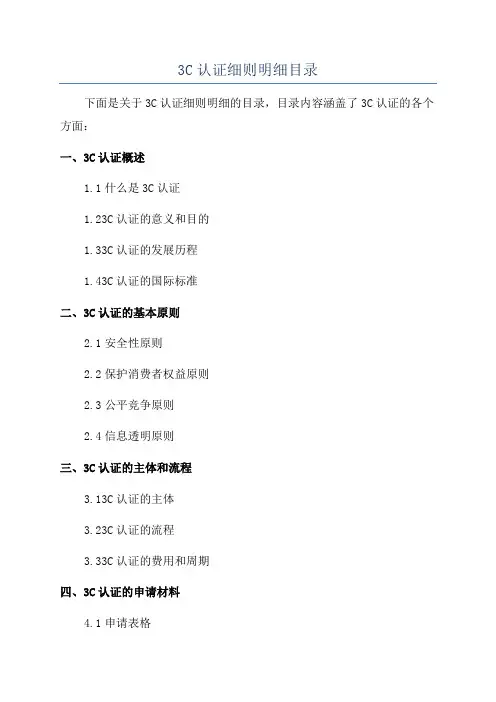 3C 认证细则明细目录

下面是关于 3C 认证细则明细的目录，目录内容涵盖了 3C 认证的各个方面：

一、3C 认证概述

1.1 什么是 3C 认证

1.23C 认证的意义和目的

1.33C 认证的发展历程

1.43C 认证的国际标准

二、3C 认证的基本原则

2.1 安全性原则

2.2 保护消费者权益原则

2.3 公平竞争原则

2.4 信息透明原则

三、3C 认证的主体和流程

3.13C 认证的主体

3.23C 认证的流程

3.33C 认证的费用和周期

四、3C 认证的申请材料

4.1 申请表格